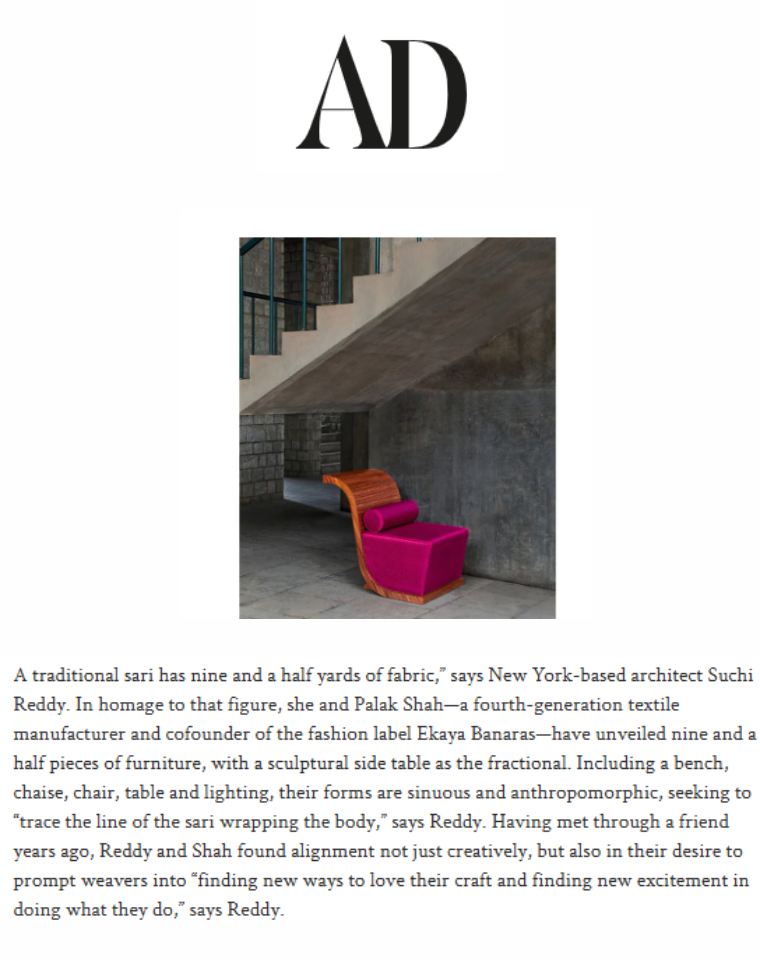 AD

A traditional sari has nine and a half yards of fabric," says New York-based architect Suchi Reddy. In homage to that figure, she and Palak Shah—a fourth-generation textile manufacturer and cofounder of the fashion label Ekaya Banaras—have unveiled nine and a half pieces of furniture, with a sculptural side table as the fractional. Including a bench, chaise, chair, table and lighting, their forms are sinuous and anthropomorphic, seeking to "trace the line of the sari wrapping the body," says Reddy. Having met through a friend years ago, Reddy and Shah found alignment not just creatively, but also in their desire to prompt weavers into "finding new ways to love their craft and finding new excitement in doing what they do," says Reddy.